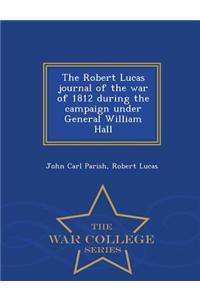 The Robert Lucas journal of the war of 1812 during the campaign under General William Hall

John Carl Parish, Robert Lucas

THE
WAR COLLEGE
SERIES